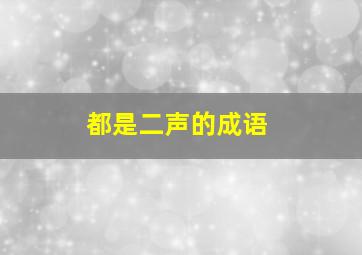 都是二声的成语